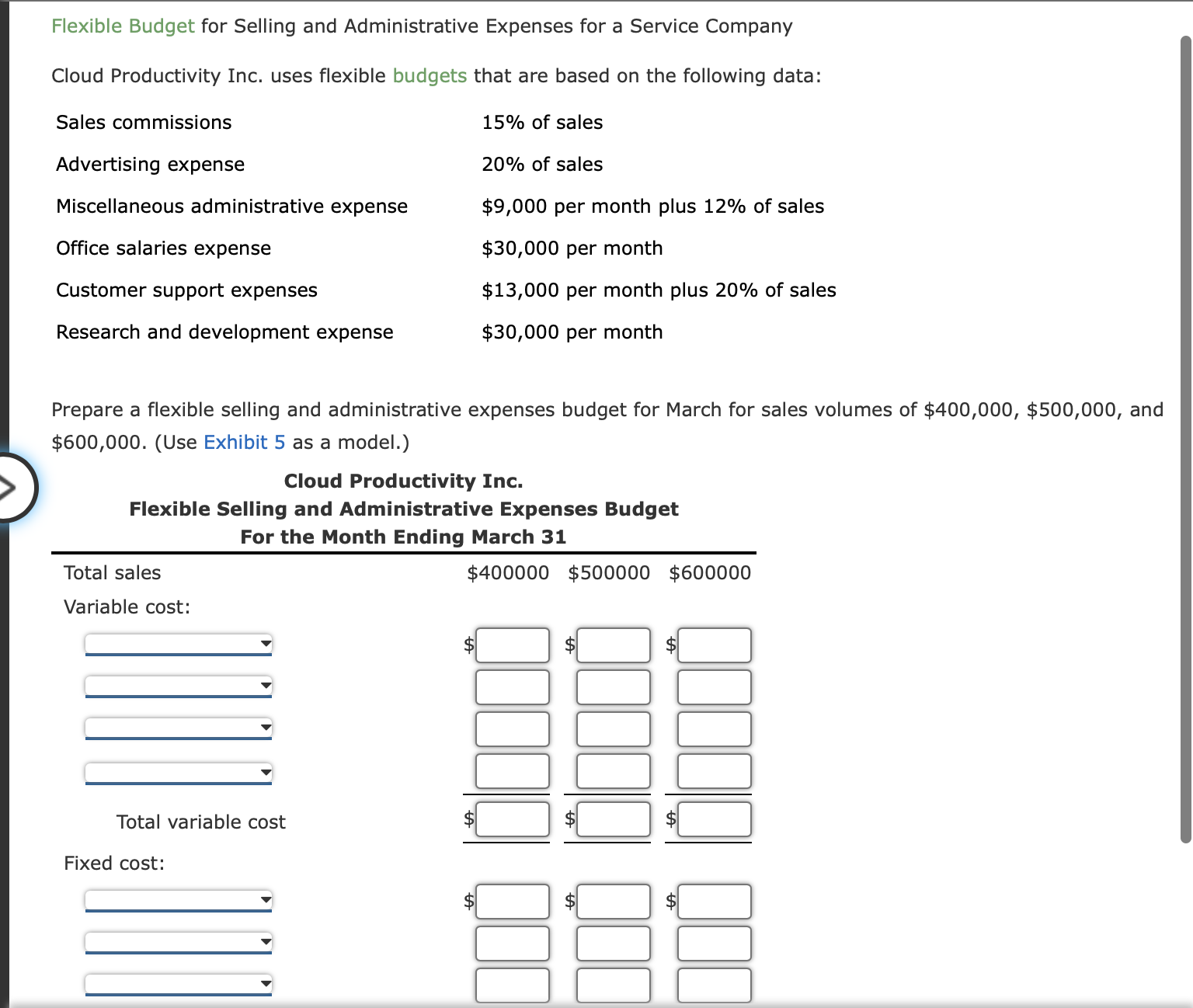 Flexible Budget for Selling and Administrative Expenses for a Service Company

Cloud Productivity Inc. uses flexible budgets that are based on the following data:

| | |
|---|---|
| Sales commissions | 15% of sales |
| Advertising expense | 20% of sales |
| Miscellaneous administrative expense | \$9,000 per month plus 12% of sales |
| Office salaries expense | \$30,000 per month |
| Customer support expenses | \$13,000 per month plus 20% of sales |
| Research and development expense | \$30,000 per month |

Prepare a flexible selling and administrative expenses budget for March for sales volumes of \$400,000, \$500,000, and \$600,000. (Use Exhibit 5 as a model.)

Cloud Productivity Inc.
Flexible Selling and Administrative Expenses Budget
For the Month Ending March 31

| | | | |
|---|---|---|---|
| Total sales | \$400000 | \$500000 | \$600000 |
| Variable cost: | | | |
| | \$ | \$ | \$ |
| | | | |
| | | | |
| | | | |
| Total variable cost | \$ | \$ | \$ |
| Fixed cost: | | | |
| | \$ | \$ | \$ |
| | | | |
| | | | |